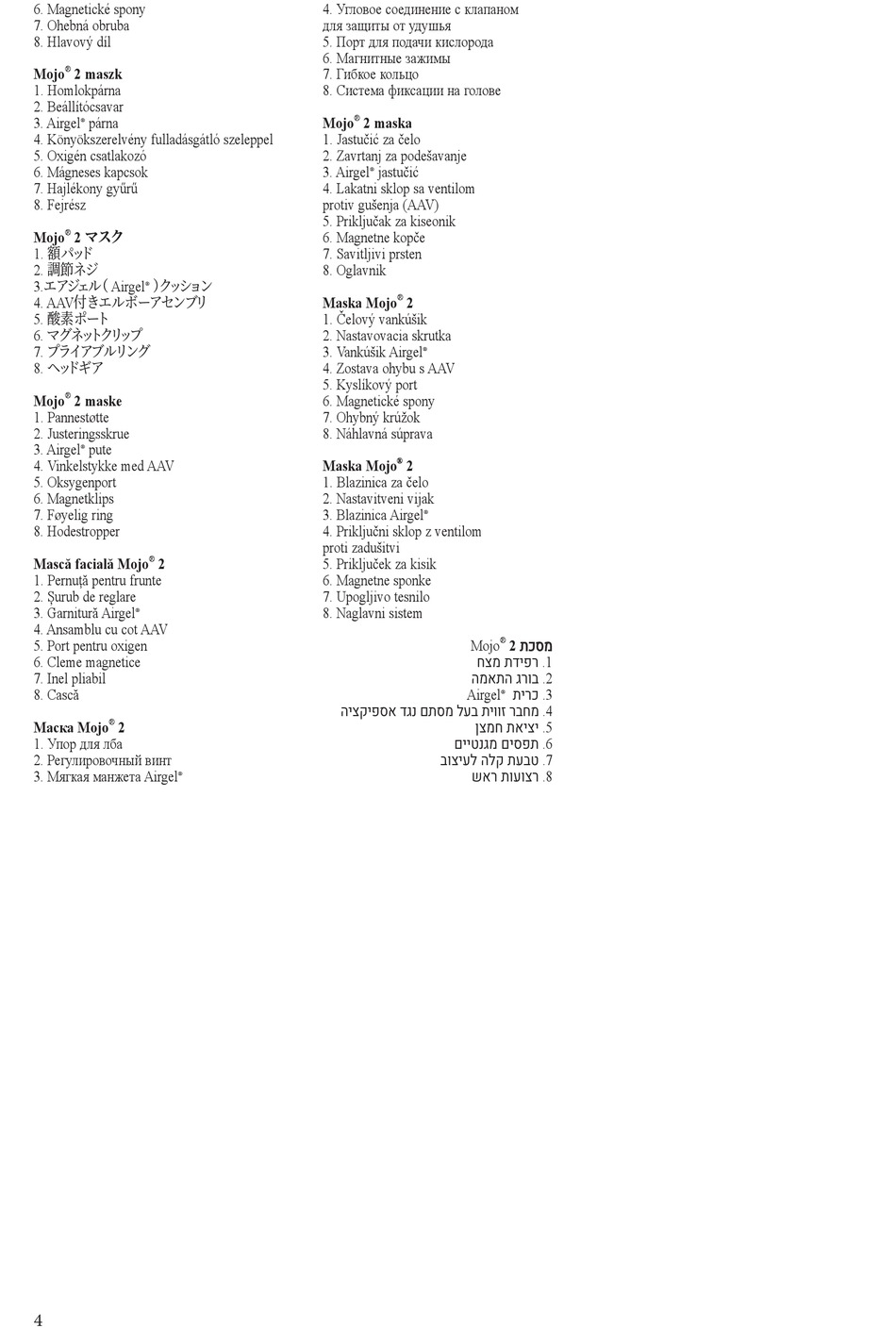 6. Magnetické spony
7. Ohebná obruba
8. Hlavový díl

Mojo® 2 maszk
1. Homlokpárna
2. Beállítócsavar
3. Airgel® párna
4. Könyökszerelvény fulladásgátló szeleppel
5. Oxigén csatlakozó
6. Mágneses kapcsok
7. Hajlékony gyűrű
8. Fejrész

Mojo® 2 マスク
1. 額パッド
2. 調節ネジ
3.エアジェル（Airgel®）クッション
4. AAV付きエルボーアセンブリ
5. 酸素ポート
6. マグネットクリップ
7. プライアブルリング
8. ヘッドギア

Mojo® 2 maske
1. Pannestøtte
2. Justeringsskrue
3. Airgel® pute
4. Vinkelstykke med AAV
5. Oksygenport
6. Magnetklips
7. Føyelig ring
8. Hodestropper

Mască facială Mojo® 2
1. Pernuță pentru frunte
2. Șurub de reglare
3. Garnitură Airgel®
4. Ansamblu cu cot AAV
5. Port pentru oxigen
6. Cleme magnetice
7. Inel pliabil
8. Cască

Маска Mojo® 2
1. Упор для лба
2. Регулировочный винт
3. Мягкая манжета Airgel®
4. Угловое соединение с клапаном для защиты от удушья
5. Порт для подачи кислорода
6. Магнитные зажимы
7. Гибкое кольцо
8. Система фиксации на голове

Mojo® 2 maska
1. Jastučić za čelo
2. Zavrtanj za podešavanje
3. Airgel® jastučić
4. Lakatni sklop sa ventilom protiv gušenja (AAV)
5. Priključak za kiseonik
6. Magnetne kopče
7. Savitljivi prsten
8. Oglavnik

Maska Mojo® 2
1. Čelový vankúšik
2. Nastavovacia skrutka
3. Vankúšik Airgel®
4. Zostava ohybu s AAV
5. Kyslíkový port
6. Magnetické spony
7. Ohybný krúžok
8. Náhlavná súprava

Maska Mojo® 2
1. Blazinica za čelo
2. Nastavitveni vijak
3. Blazinica Airgel®
4. Priključni sklop z ventilom proti zadušitvi
5. Priključek za kisik
6. Magnetne sponke
7. Upogljivo tesnilo
8. Naglavni sistem

מסכת Mojo® 2
1. רפידת מצח
2. בורג התאמה
3. כרית Airgel®
4. מחבר זווית בעל מסתם נגד אספיקציה
5. יציאת חמצן
6. תפסים מגנטיים
7. טבעת קלה לעיצוב
8. רצועות ראש

4